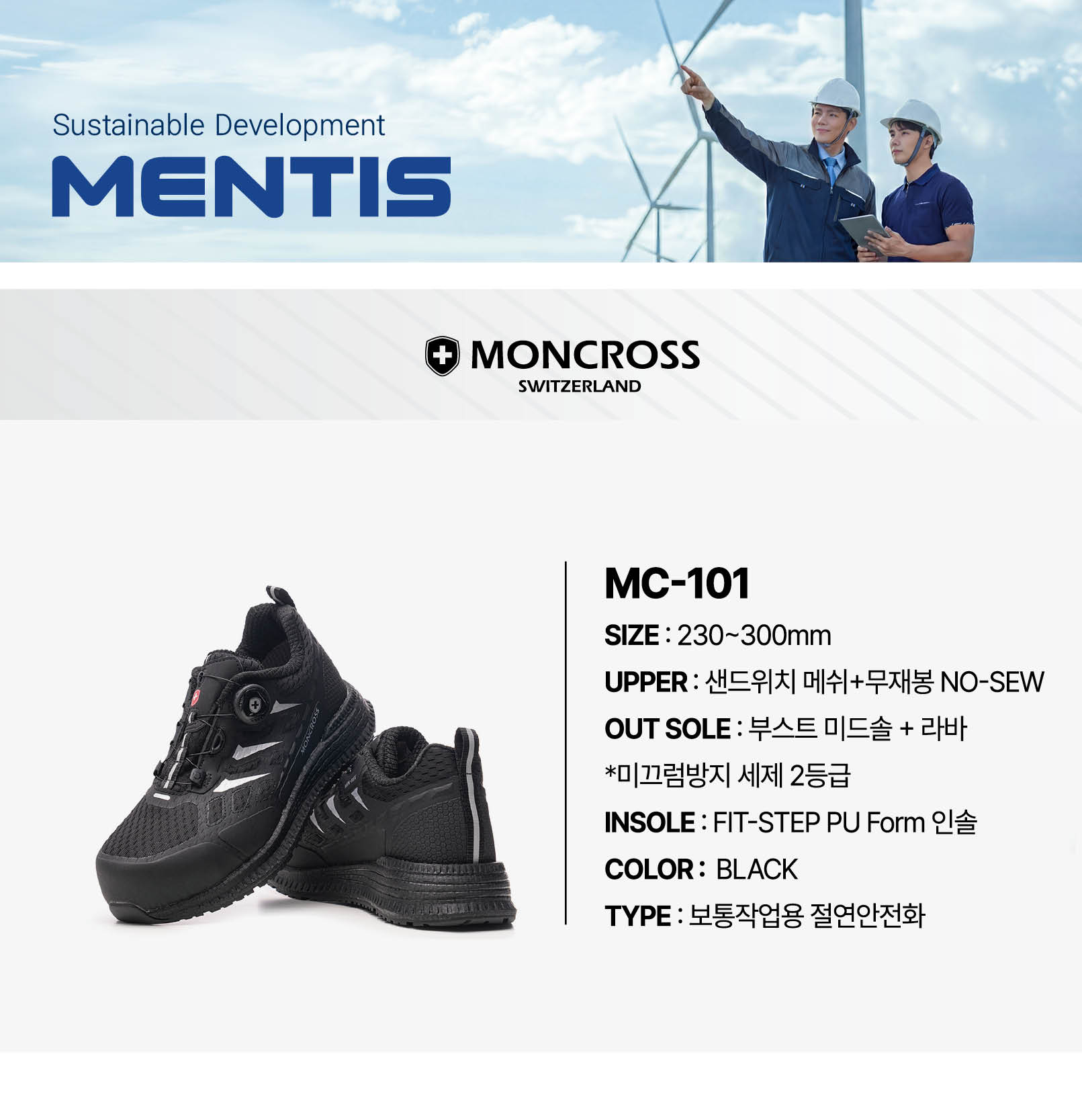 Sustainable Development

MENTIS

MONCROSS
SWITZERLAND

MC-101

SIZE : 230~300mm

UPPER : 샌드위치 메쉬+무재봉 NO-SEW

OUT SOLE : 부스트 미드솔 + 라바

*미끄럼방지 세제 2등급

INSOLE : FIT-STEP PU Form 인솔

COLOR : BLACK

TYPE : 보통작업용 절연안전화